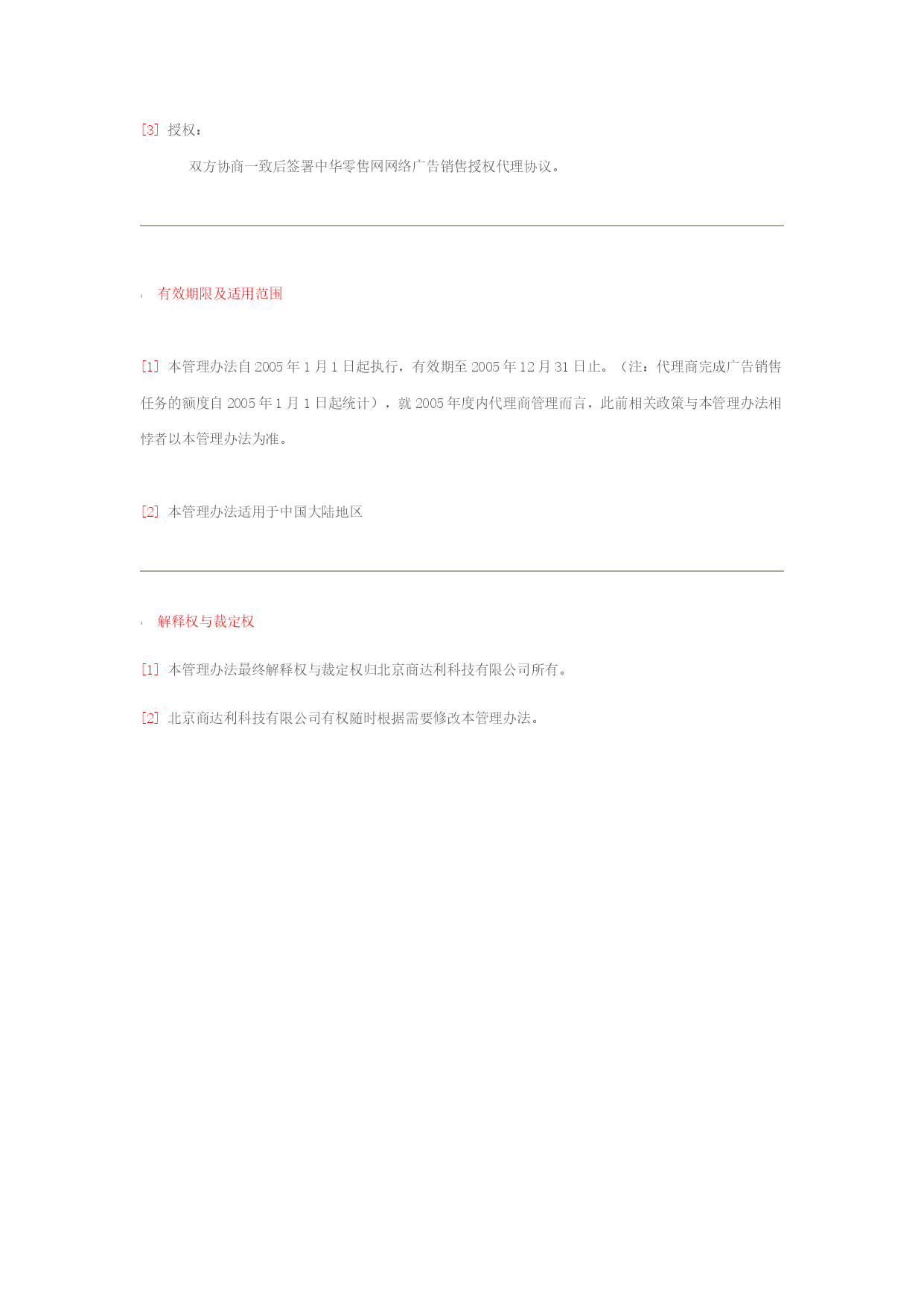 [3] 授权：

双方协商一致后签署中华零售网网络广告销售授权代理协议。

有效期限及适用范围

[1] 本管理办法自 2005 年 1 月 1 日起执行，有效期至 2005 年 12 月 31 日止。（注：代理商完成广告销售任务的额度自 2005 年 1 月 1 日起统计），就 2005 年度内代理商管理而言，此前相关政策与本管理办法相悖者以本管理办法为准。

[2] 本管理办法适用于中国大陆地区

解释权与裁定权

[1] 本管理办法最终解释权与裁定权归北京商达利科技有限公司所有。

[2] 北京商达利科技有限公司有权随时根据需要修改本管理办法。